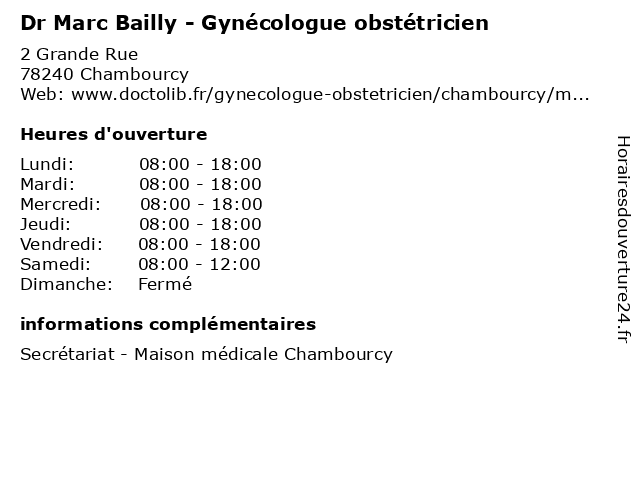 Dr Marc Bailly - Gynécologue obstétricien

2 Grande Rue
78240 Chambourcy
Web: www.doctolib.fr/gynecologue-obstetricien/chambourcy/m...

Heures d'ouverture

| | |
|---|---|
| Lundi: | 08:00 - 18:00 |
| Mardi: | 08:00 - 18:00 |
| Mercredi: | 08:00 - 18:00 |
| Jeudi: | 08:00 - 18:00 |
| Vendredi: | 08:00 - 18:00 |
| Samedi: | 08:00 - 12:00 |
| Dimanche: | Fermé |

informations complémentaires

Secrétariat - Maison médicale Chambourcy

Horairesdouverture24.fr